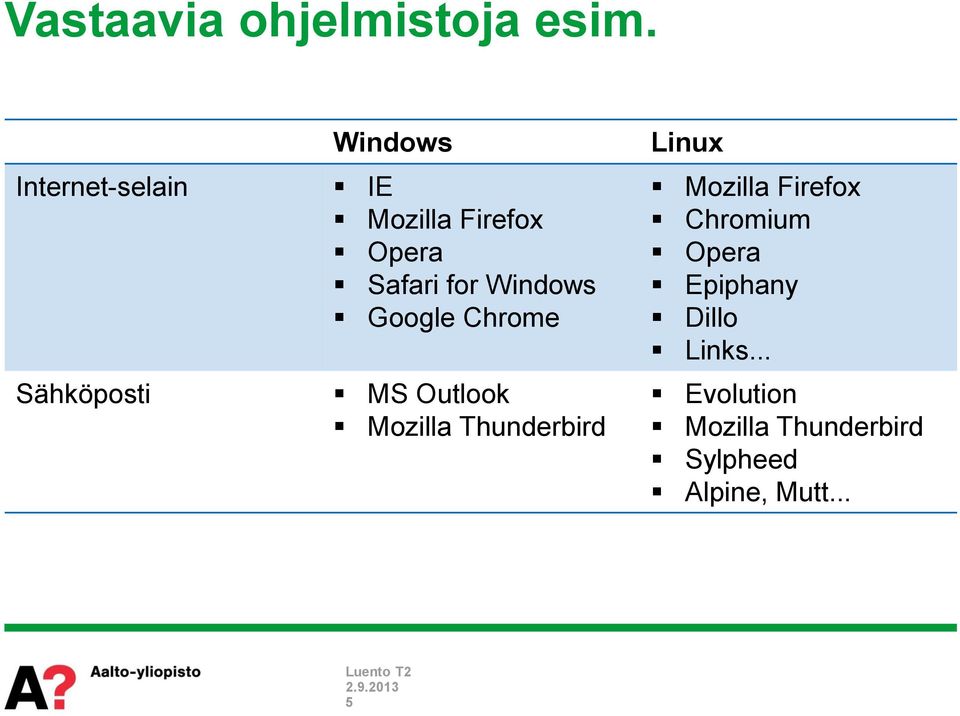 Vastaavia ohjelmistoja esim.

| | Windows | Linux |
|---|---|---|
| Internet-selain | ▪ IE ▪ Mozilla Firefox ▪ Opera ▪ Safari for Windows ▪ Google Chrome | ▪ Mozilla Firefox ▪ Chromium ▪ Opera ▪ Epiphany ▪ Dillo ▪ Links... |
| Sähköposti | ▪ MS Outlook ▪ Mozilla Thunderbird | ▪ Evolution ▪ Mozilla Thunderbird ▪ Sylpheed ▪ Alpine, Mutt... |

A? Aalto-yliopisto

Luento T2
2.9.2013
5